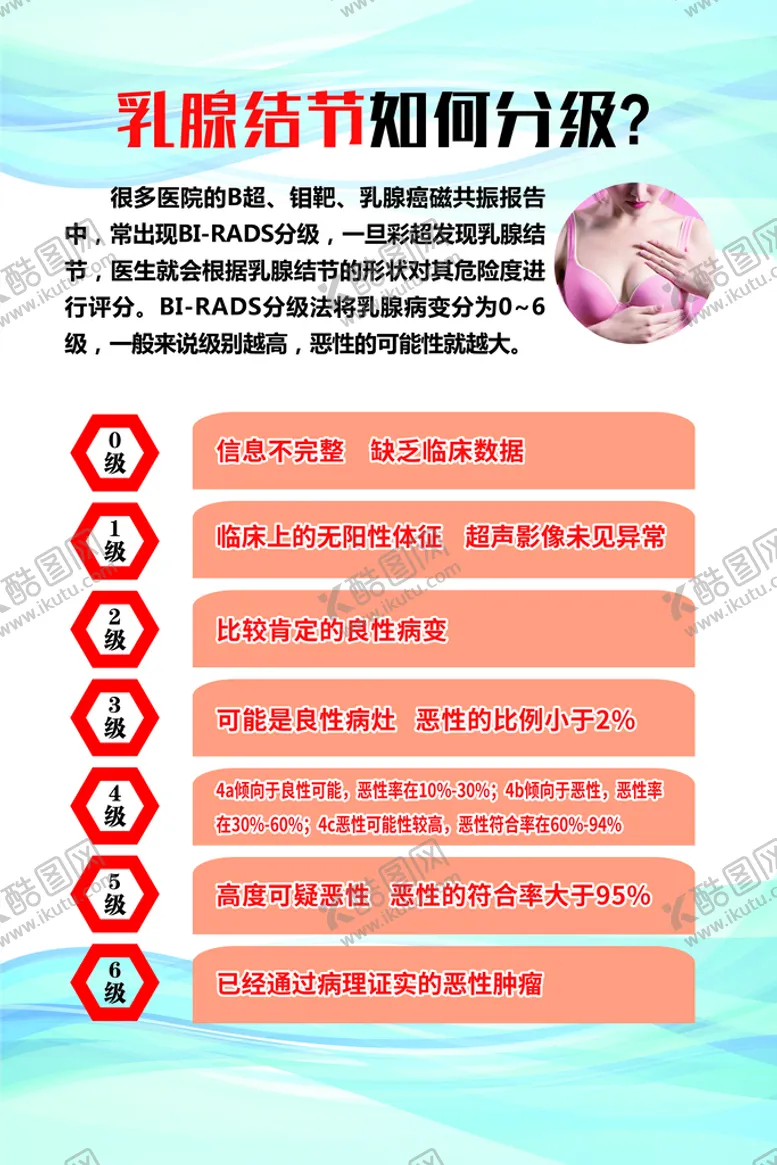 乳腺结节如何分级?

很多医院的B超、钼靶、乳腺癌磁共振报告中，常出现BI-RADS分级，一旦彩超发现乳腺结节，医生就会根据乳腺结节的形状对其危险度进行评分。BI-RADS分级法将乳腺病变分为0~6级，一般来说级别越高，恶性的可能性就越大。

0级
信息不完整 缺乏临床数据

1级
临床上的无阳性体征 超声影像未见异常

2级
比较肯定的良性病变

3级
可能是良性病灶 恶性的比例小于2%

4级
4a倾向于良性可能，恶性率在10%-30%；4b倾向于恶性，恶性率在30%-60%；4c恶性可能性较高，恶性符合率在60%-94%

5级
高度可疑恶性 恶性的符合率大于95%

6级
已经通过病理证实的恶性肿瘤

酷图网 www.ikutu.com